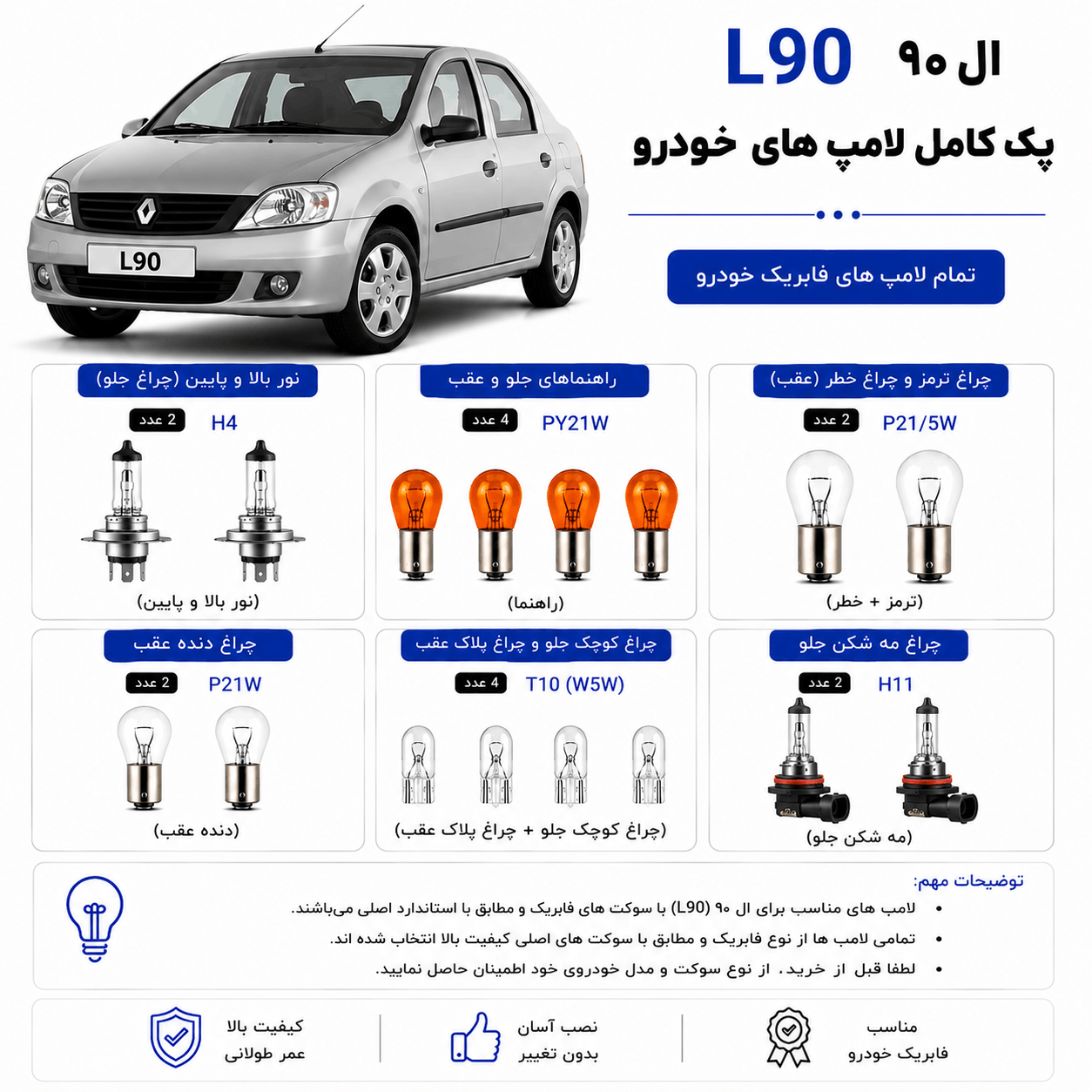 ال ۹۰ L90

پک کامل لامپ های خودرو

تمام لامپ های فابریک خودرو

L90

چراغ ترمز و چراغ خطر (عقب)
P21/5W 2 عدد
(ترمز + خطر)

راهنماهای جلو و عقب
PY21W 4 عدد
(راهنما)

نور بالا و پایین (چراغ جلو)
H4 2 عدد
(نور بالا و پایین)

چراغ مه شکن جلو
H11 2 عدد
(مه شکن جلو)

چراغ کوچک جلو و چراغ پلاک عقب
T10 (W5W) 4 عدد
(چراغ کوچک جلو + چراغ پلاک عقب)

چراغ دنده عقب
P21W 2 عدد
(دنده عقب)

توضیحات مهم:
• لامپ های مناسب برای ال ۹۰ (L90) با سوکت های فابریک و مطابق با استاندارد اصلی می‌باشند.
• تمامی لامپ ها از نوع فابریک و مطابق با سوکت های اصلی کیفیت بالا انتخاب شده اند.
• لطفا قبل از خرید، از نوع سوکت و مدل خودروی خود اطمینان حاصل نمایید.

مناسب
فابریک خودرو

نصب آسان
بدون تغییر

کیفیت بالا
عمر طولانی